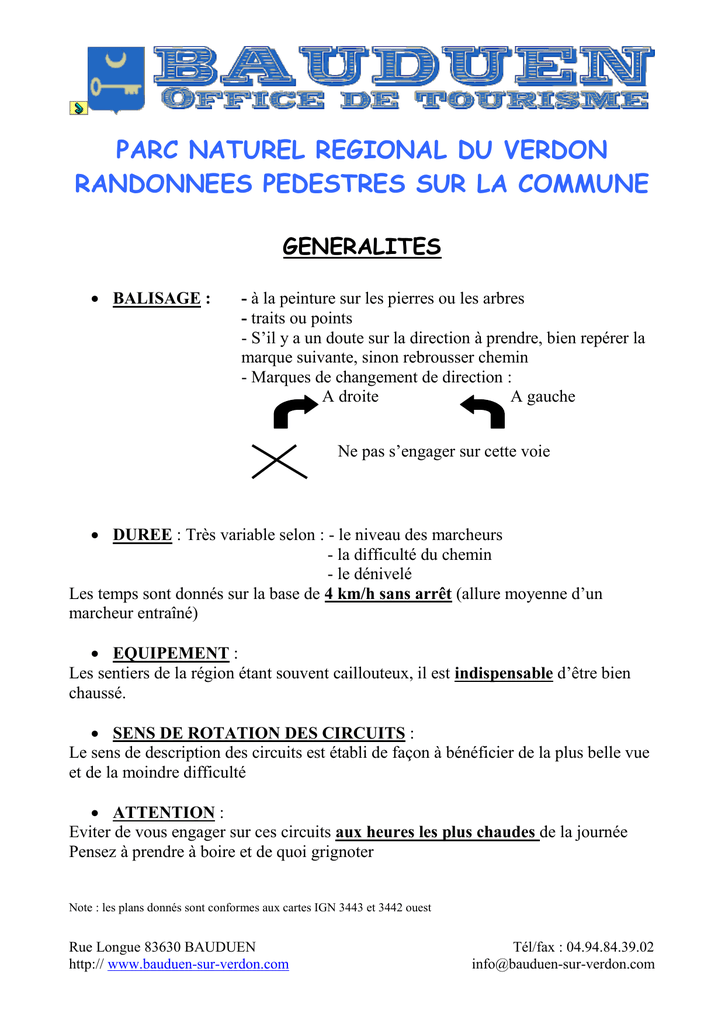 BAUDUEN
OFFICE DE TOURISME

PARC NATUREL REGIONAL DU VERDON
RANDONNEES PEDESTRES SUR LA COMMUNE

GENERALITES

• BALISAGE : - à la peinture sur les pierres ou les arbres
- traits ou points
- S'il y a un doute sur la direction à prendre, bien repérer la marque suivante, sinon rebrousser chemin
- Marques de changement de direction :
A droite A gauche

Ne pas s'engager sur cette voie

• DUREE : Très variable selon : - le niveau des marcheurs
- la difficulté du chemin
- le dénivelé
Les temps sont donnés sur la base de 4 km/h sans arrêt (allure moyenne d'un marcheur entraîné)

• EQUIPEMENT :
Les sentiers de la région étant souvent caillouteux, il est indispensable d'être bien chaussé.

• SENS DE ROTATION DES CIRCUITS :
Le sens de description des circuits est établi de façon à bénéficier de la plus belle vue et de la moindre difficulté

• ATTENTION :
Eviter de vous engager sur ces circuits aux heures les plus chaudes de la journée
Pensez à prendre à boire et de quoi grignoter

Note : les plans donnés sont conformes aux cartes IGN 3443 et 3442 ouest

Rue Longue 83630 BAUDUEN
http:// www.bauduen-sur-verdon.com

Tél/fax : 04.94.84.39.02
info@bauduen-sur-verdon.com